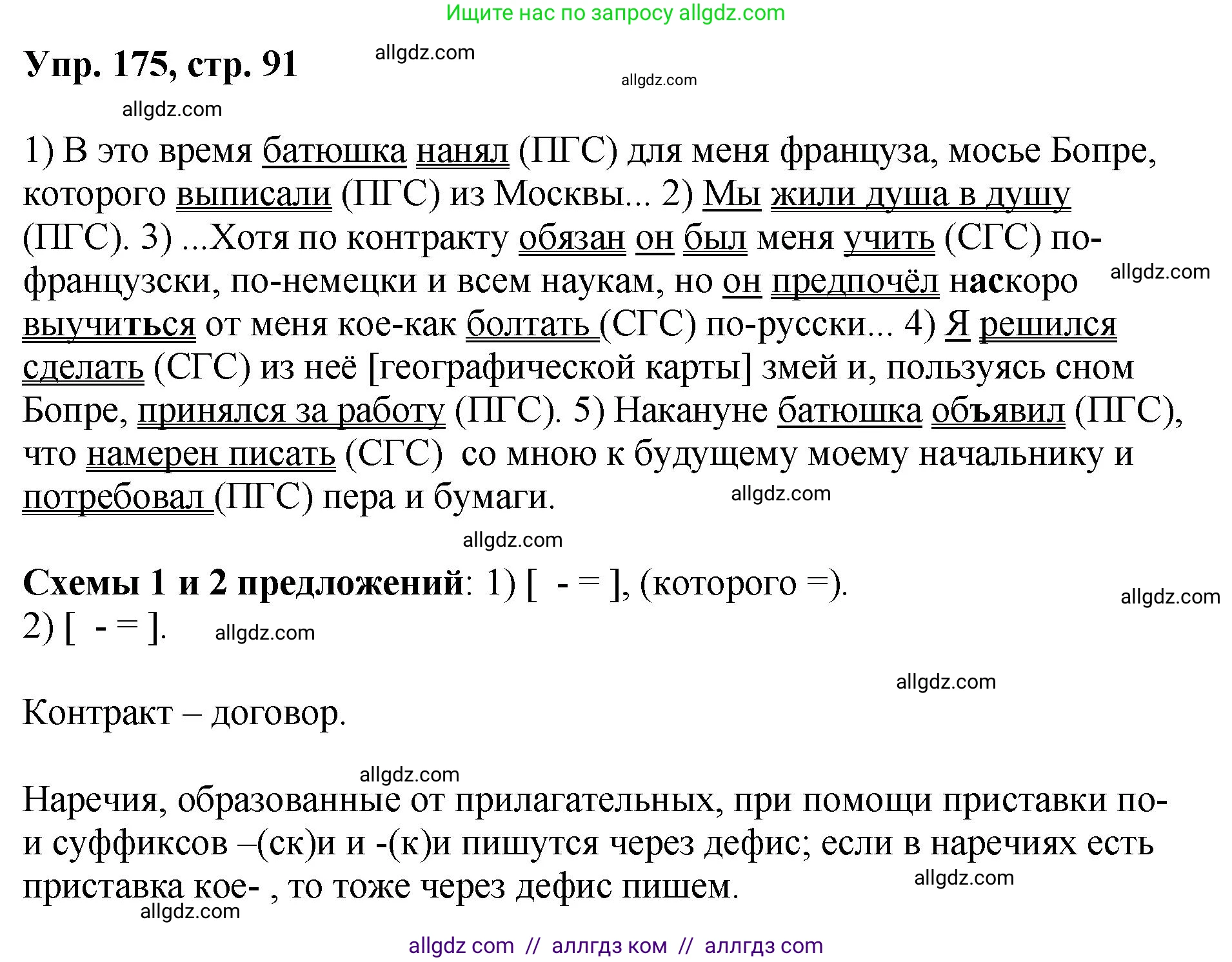 Ищите нас по запросу allgdz.com

Упр. 175, стр. 91

allgdz.com

allgdz.com

allgdz.com

1) В это время батюшка нанял (ПГС) для меня француза, мосье Бопре, которого выписали (ПГС) из Москвы... 2) Мы жили душа в душу (ПГС). 3) ...Хотя по контракту обязан он был меня учить (СГС) по-французски, по-немецки и всем наукам, но он предпочёл наскоро выучиться от меня кое-как болтать (СГС) по-русски... 4) Я решился сделать (СГС) из неё [географической карты] змей и, пользуясь сном Бопре, принялся за работу (ПГС). 5) Накануне батюшка объявил (ПГС), что намерен писать (СГС) со мною к будущему моему начальнику и потребовал (ПГС) пера и бумаги.

allgdz.com

allgdz.com

allgdz.com

Схемы 1 и 2 предложений: 1) [ - = ], (которого =).
2) [ - = ].

allgdz.com

allgdz.com

allgdz.com

Контракт – договор.

allgdz.com

Наречия, образованные от прилагательных, при помощи приставки по- и суффиксов –(ск)и и -(к)и пишутся через дефис; если в наречиях есть приставка кое- , то тоже через дефис пишем.

allgdz.com

allgdz.com

allgdz com // аллгдз ком // аллгдз com